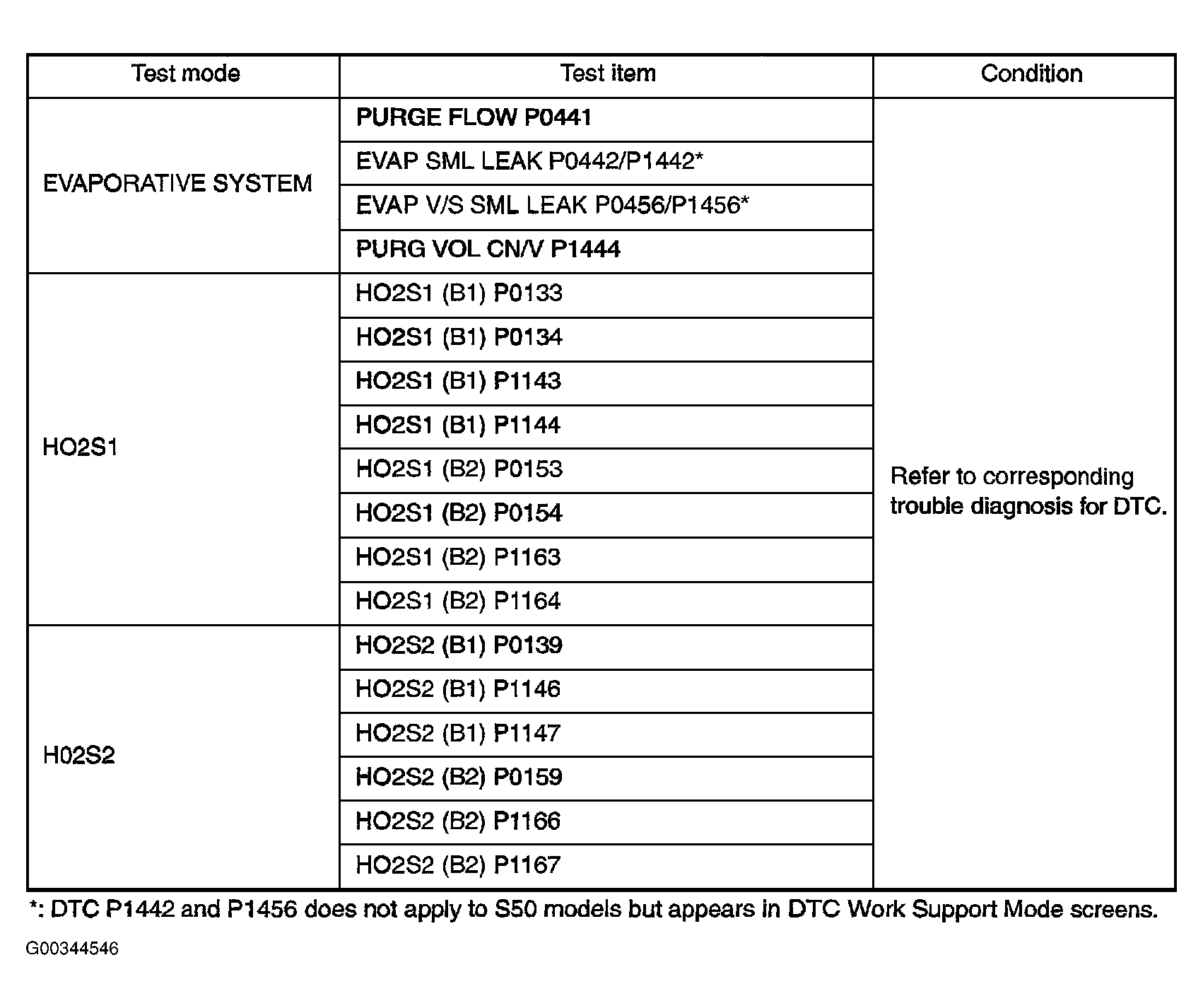 | Test mode | Test item | Condition |
|---|---|---|
| EVAPORATIVE SYSTEM | PURGE FLOW P0441 | Refer to corresponding trouble diagnosis for DTC. |
| | EVAP SML LEAK P0442/P1442* | |
| | EVAP V/S SML LEAK P0456/P1456* | |
| | PURG VOL CN/V P1444 | |
| HO2S1 | HO2S1 (B1) P0133 | |
| | HO2S1 (B1) P0134 | |
| | HO2S1 (B1) P1143 | |
| | HO2S1 (B1) P1144 | |
| | HO2S1 (B2) P0153 | |
| | HO2S1 (B2) P0154 | |
| | HO2S1 (B2) P1163 | |
| | HO2S1 (B2) P1164 | |
| H02S2 | HO2S2 (B1) P0139 | |
| | HO2S2 (B1) P1146 | |
| | HO2S2 (B1) P1147 | |
| | HO2S2 (B2) P0159 | |
| | HO2S2 (B2) P1166 | |
| | HO2S2 (B2) P1167 | |

*: DTC P1442 and P1456 does not apply to S50 models but appears in DTC Work Support Mode screens.

G00344546